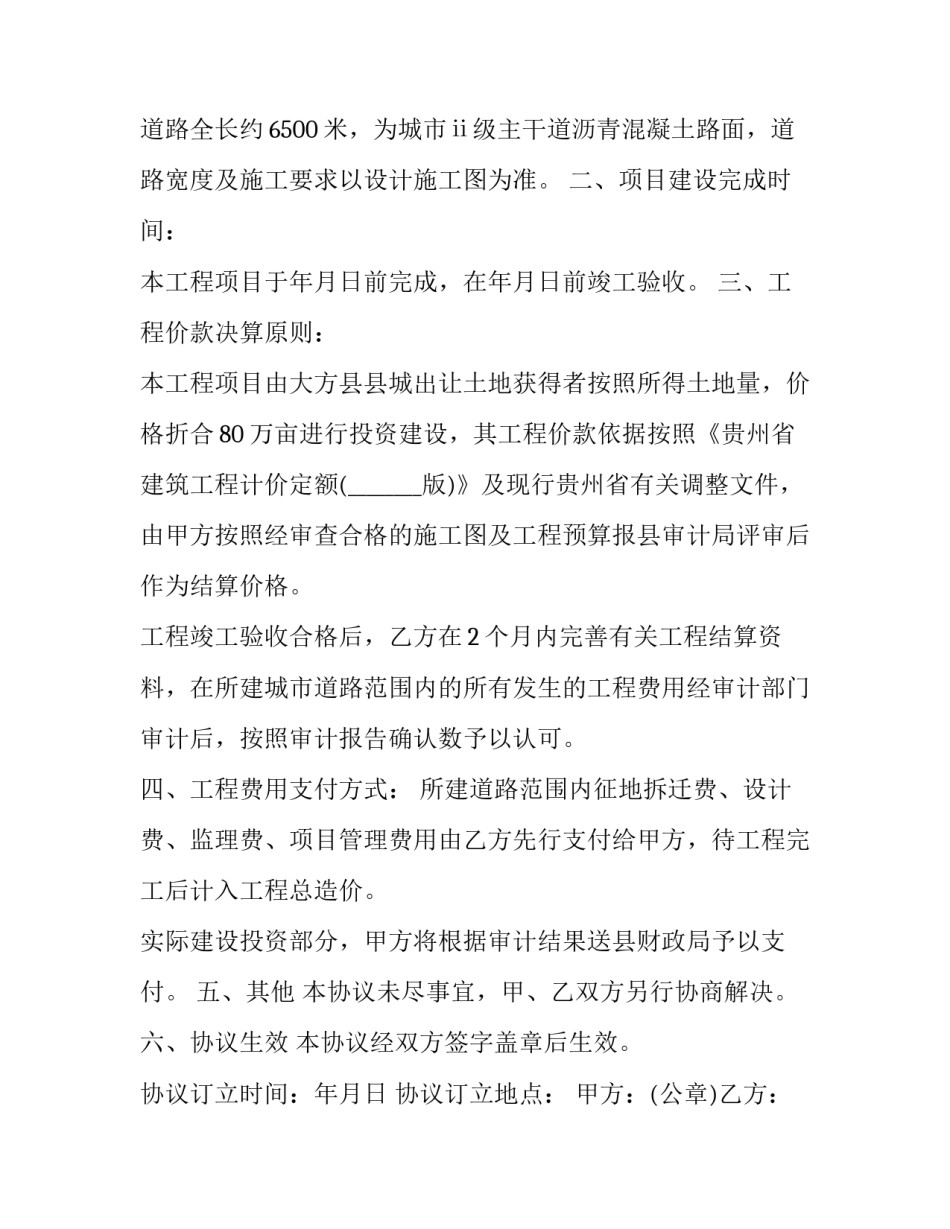 道路全长约 6500 米，为城市 ii 级主干道沥青混凝土路面，道路宽度及施工要求以设计施工图为准。 二、项目建设完成时间：

本工程项目于年月日前完成，在年月日前竣工验收。 三、工程价款决算原则：

本工程项目由大方县县城出让土地获得者按照所得土地量，价格折合 80 万亩进行投资建设，其工程价款依据按照《贵州省建筑工程计价定额(______版)》及现行贵州省有关调整文件，由甲方按照经审查合格的施工图及工程预算报县审计局评审后作为结算价格。

工程竣工验收合格后，乙方在 2 个月内完善有关工程结算资料，在所建城市道路范围内的所有发生的工程费用经审计部门审计后，按照审计报告确认数予以认可。

四、工程费用支付方式： 所建道路范围内征地拆迁费、设计费、监理费、项目管理费用由乙方先行支付给甲方，待工程完工后计入工程总造价。

实际建设投资部分，甲方将根据审计结果送县财政局予以支付。 五、其他 本协议未尽事宜，甲、乙双方另行协商解决。

六、协议生效 本协议经双方签字盖章后生效。

协议订立时间：年月日 协议订立地点： 甲方：(公章)乙方：